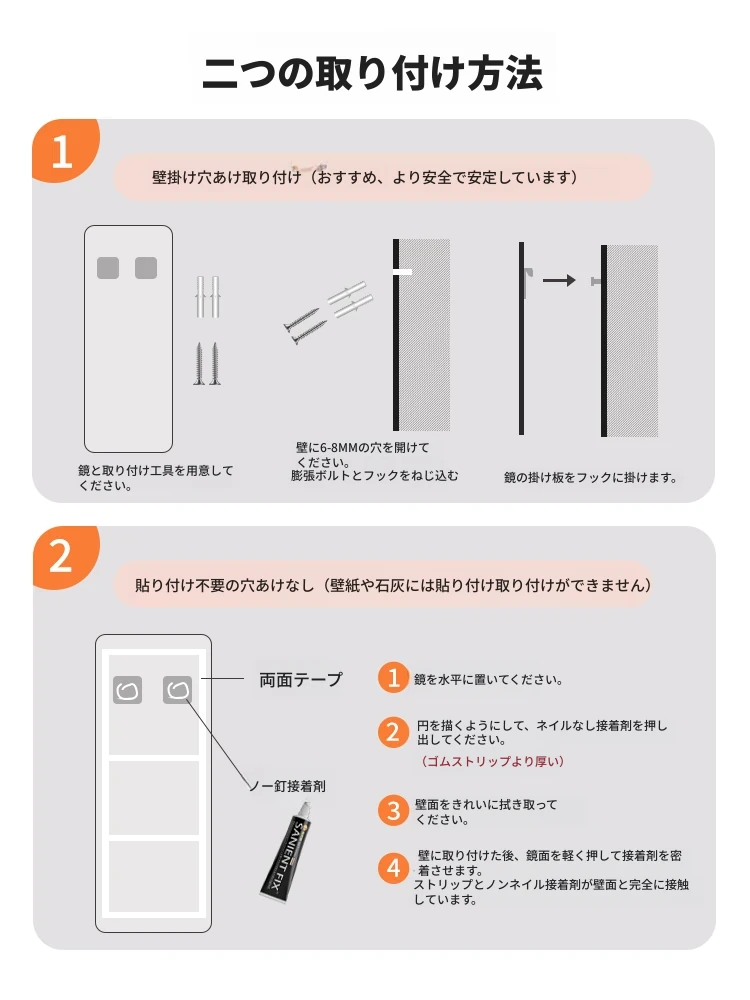 二つの取り付け方法

1

壁掛け穴あけ取り付け（おすすめ、より安全で安定しています）

鏡と取り付け工具を用意してください。

壁に6-8MMの穴を開けてください。
膨張ボルトとフックをねじ込む

鏡の掛け板をフックに掛けます。

2

貼り付け不要の穴あけなし（壁紙や石灰には貼り付け取り付けができません）

両面テープ

ノー釘接着剤

SANIENT FIX

1 鏡を水平に置いてください。

2 円を描くようにして、ネイルなし接着剤を押し出してください。
（ゴムストリップより厚い）

3 壁面をきれいに拭き取ってください。

4 壁に取り付けた後、鏡面を軽く押して接着剤を密着させます。
ストリップとノンネイル接着剤が壁面と完全に接触しています。